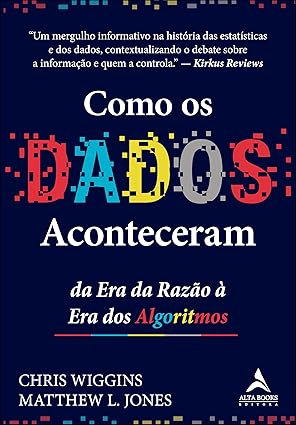 "Um mergulho informativo na história das estatísticas e dos dados, contextualizando o debate sobre a informação e quem a controla." — Kirkus Reviews

Como os DADOS Aconteceram

da Era da Razão à Era dos Algoritmos

CHRIS WIGGINS
MATTHEW L. JONES

ALTA BOOKS EDITORA